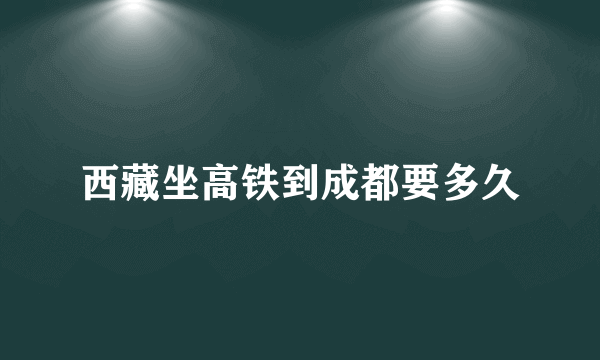 西藏坐高铁到成都要多久